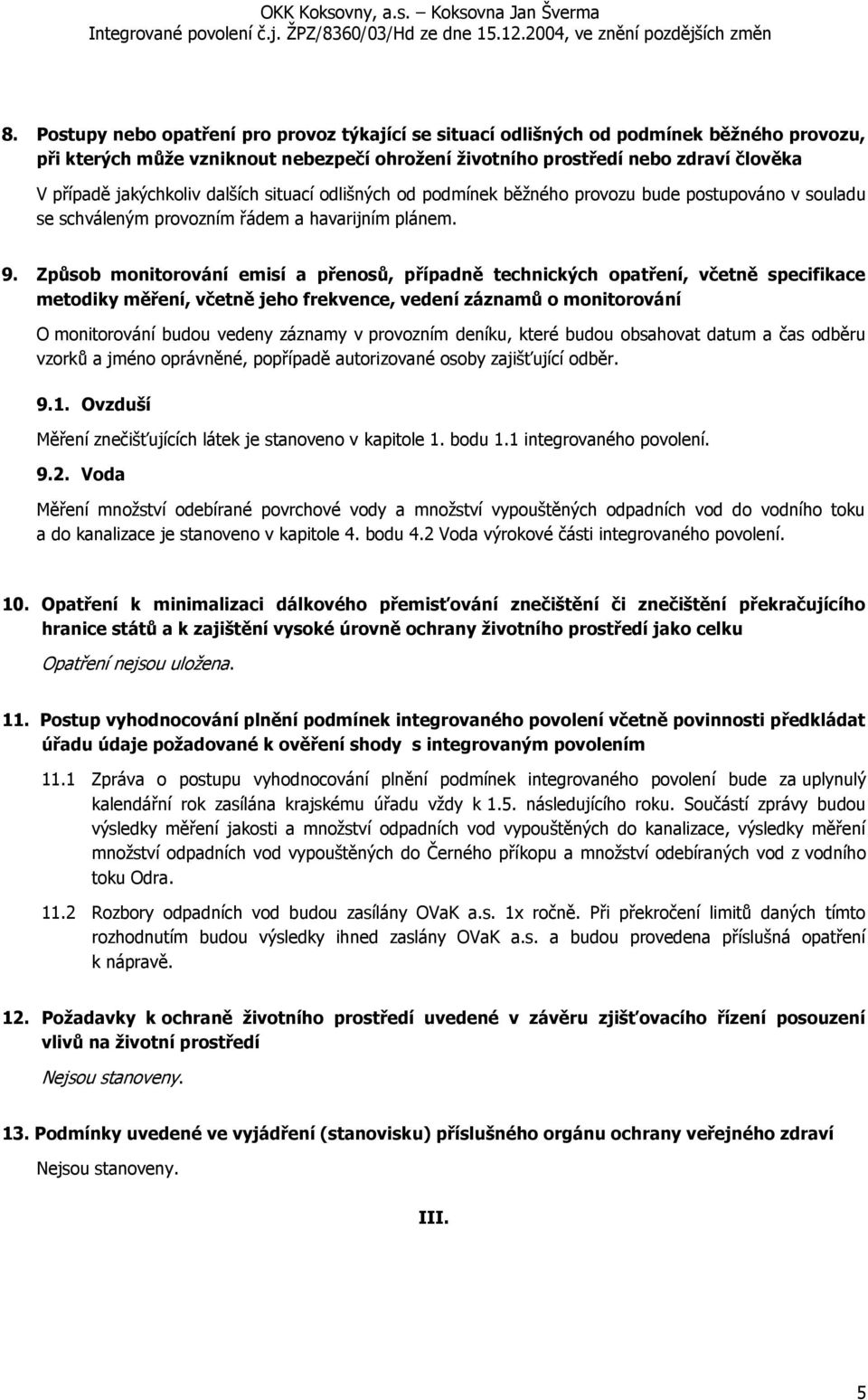 OKK Koksovny, a.s. – Koksovna Jan Šverma
Integrované povolení č.j. ŽPZ/8360/03/Hd ze dne 15.12.2004, ve znění pozdějších změn

8. Postupy nebo opatření pro provoz týkající se situací odlišných od podmínek běžného provozu, při kterých může vzniknout nebezpečí ohrožení životního prostředí nebo zdraví člověka

V případě jakýchkoliv dalších situací odlišných od podmínek běžného provozu bude postupováno v souladu se schváleným provozním řádem a havarijním plánem.

9. Způsob monitorování emisí a přenosů, případně technických opatření, včetně specifikace metodiky měření, včetně jeho frekvence, vedení záznamů o monitorování

O monitorování budou vedeny záznamy v provozním deníku, které budou obsahovat datum a čas odběru vzorků a jméno oprávněné, popřípadě autorizované osoby zajišťující odběr.

9.1. Ovzduší

Měření znečišťujících látek je stanoveno v kapitole 1. bodu 1.1 integrovaného povolení.

9.2. Voda

Měření množství odebírané povrchové vody a množství vypouštěných odpadních vod do vodního toku a do kanalizace je stanoveno v kapitole 4. bodu 4.2 Voda výrokové části integrovaného povolení.

10. Opatření k minimalizaci dálkového přemisťování znečištění či znečištění překračujícího hranice států a k zajištění vysoké úrovně ochrany životního prostředí jako celku

Opatření nejsou uložena.

11. Postup vyhodnocování plnění podmínek integrovaného povolení včetně povinnosti předkládat úřadu údaje požadované k ověření shody s integrovaným povolením

11.1 Zpráva o postupu vyhodnocování plnění podmínek integrovaného povolení bude za uplynulý kalendářní rok zasílána krajskému úřadu vždy k 1.5. následujícího roku. Součástí zprávy budou výsledky měření jakosti a množství odpadních vod vypouštěných do kanalizace, výsledky měření množství odpadních vod vypouštěných do Černého příkopu a množství odebíraných vod z vodního toku Odra.

11.2 Rozbory odpadních vod budou zasílány OVaK a.s. 1x ročně. Při překročení limitů daných tímto rozhodnutím budou výsledky ihned zaslány OVaK a.s. a budou provedena příslušná opatření k nápravě.

12. Požadavky k ochraně životního prostředí uvedené v závěru zjišťovacího řízení posouzení vlivů na životní prostředí

Nejsou stanoveny.

13. Podmínky uvedené ve vyjádření (stanovisku) příslušného orgánu ochrany veřejného zdraví

Nejsou stanoveny.

III.

5